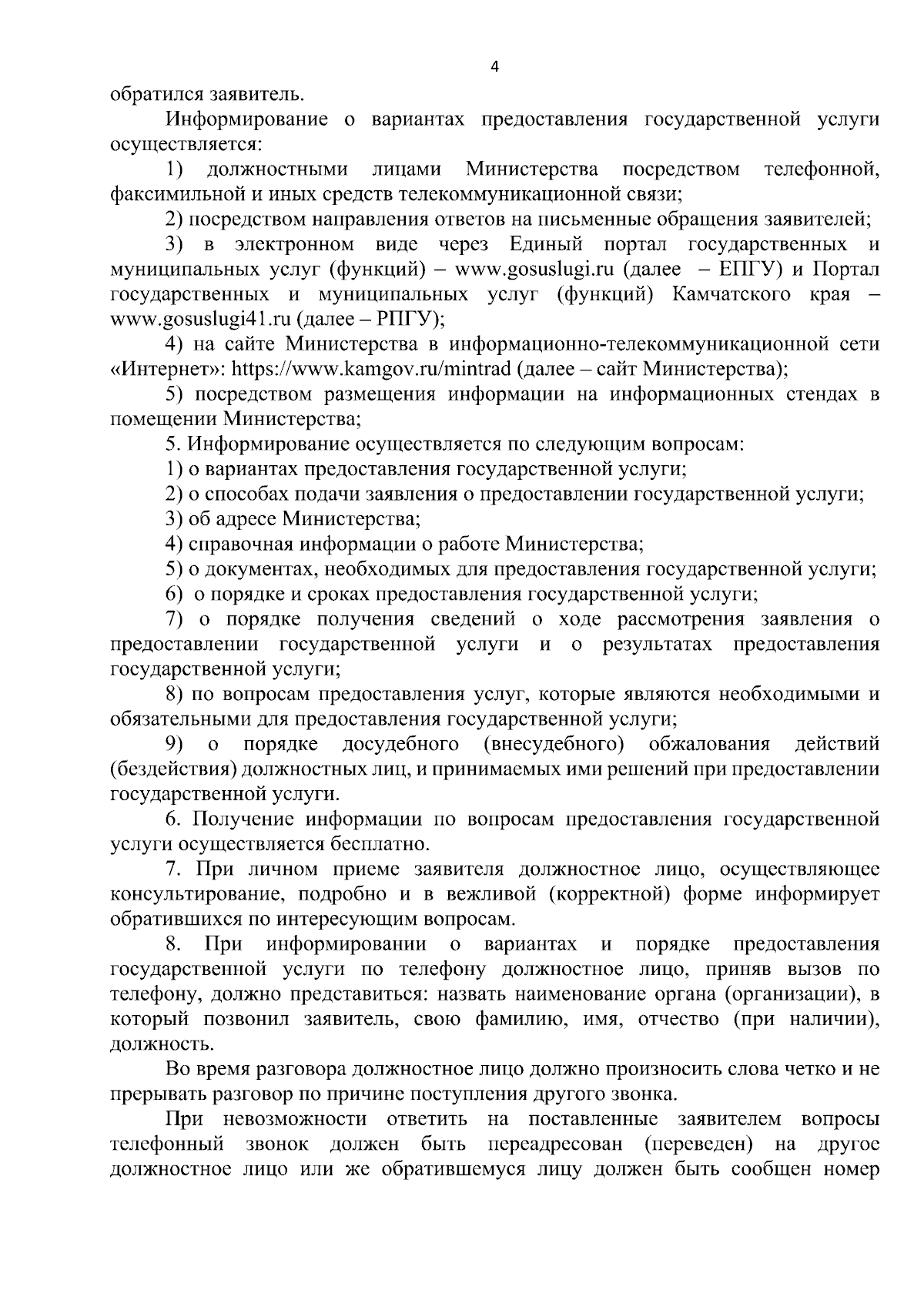 4

обратился заявитель.

Информирование о вариантах предоставления государственной услуги осуществляется:

1) должностными лицами Министерства посредством телефонной, факсимильной и иных средств телекоммуникационной связи;

2) посредством направления ответов на письменные обращения заявителей;

3) в электронном виде через Единый портал государственных и муниципальных услуг (функций) – www.gosuslugi.ru (далее – ЕПГУ) и Портал государственных и муниципальных услуг (функций) Камчатского края – www.gosuslugi41.ru (далее – РПГУ);

4) на сайте Министерства в информационно-телекоммуникационной сети «Интернет»: https://www.kamgov.ru/mintrad (далее – сайт Министерства);

5) посредством размещения информации на информационных стендах в помещении Министерства;

5. Информирование осуществляется по следующим вопросам:

1) о вариантах предоставления государственной услуги;

2) о способах подачи заявления о предоставлении государственной услуги;

3) об адресе Министерства;

4) справочная информации о работе Министерства;

5) о документах, необходимых для предоставления государственной услуги;

6) о порядке и сроках предоставления государственной услуги;

7) о порядке получения сведений о ходе рассмотрения заявления о предоставлении государственной услуги и о результатах предоставления государственной услуги;

8) по вопросам предоставления услуг, которые являются необходимыми и обязательными для предоставления государственной услуги;

9) о порядке досудебного (внесудебного) обжалования действий (бездействия) должностных лиц, и принимаемых ими решений при предоставлении государственной услуги.

6. Получение информации по вопросам предоставления государственной услуги осуществляется бесплатно.

7. При личном приеме заявителя должностное лицо, осуществляющее консультирование, подробно и в вежливой (корректной) форме информирует обратившихся по интересующим вопросам.

8. При информировании о вариантах и порядке предоставления государственной услуги по телефону должностное лицо, приняв вызов по телефону, должно представиться: назвать наименование органа (организации), в который позвонил заявитель, свою фамилию, имя, отчество (при наличии), должность.

Во время разговора должностное лицо должно произносить слова четко и не прерывать разговор по причине поступления другого звонка.

При невозможности ответить на поставленные заявителем вопросы телефонный звонок должен быть переадресован (переведен) на другое должностное лицо или же обратившемуся лицу должен быть сообщен номер